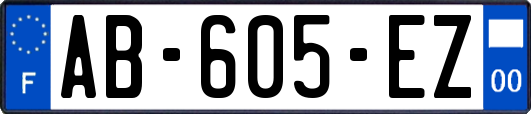 F

AB-605-EZ

00